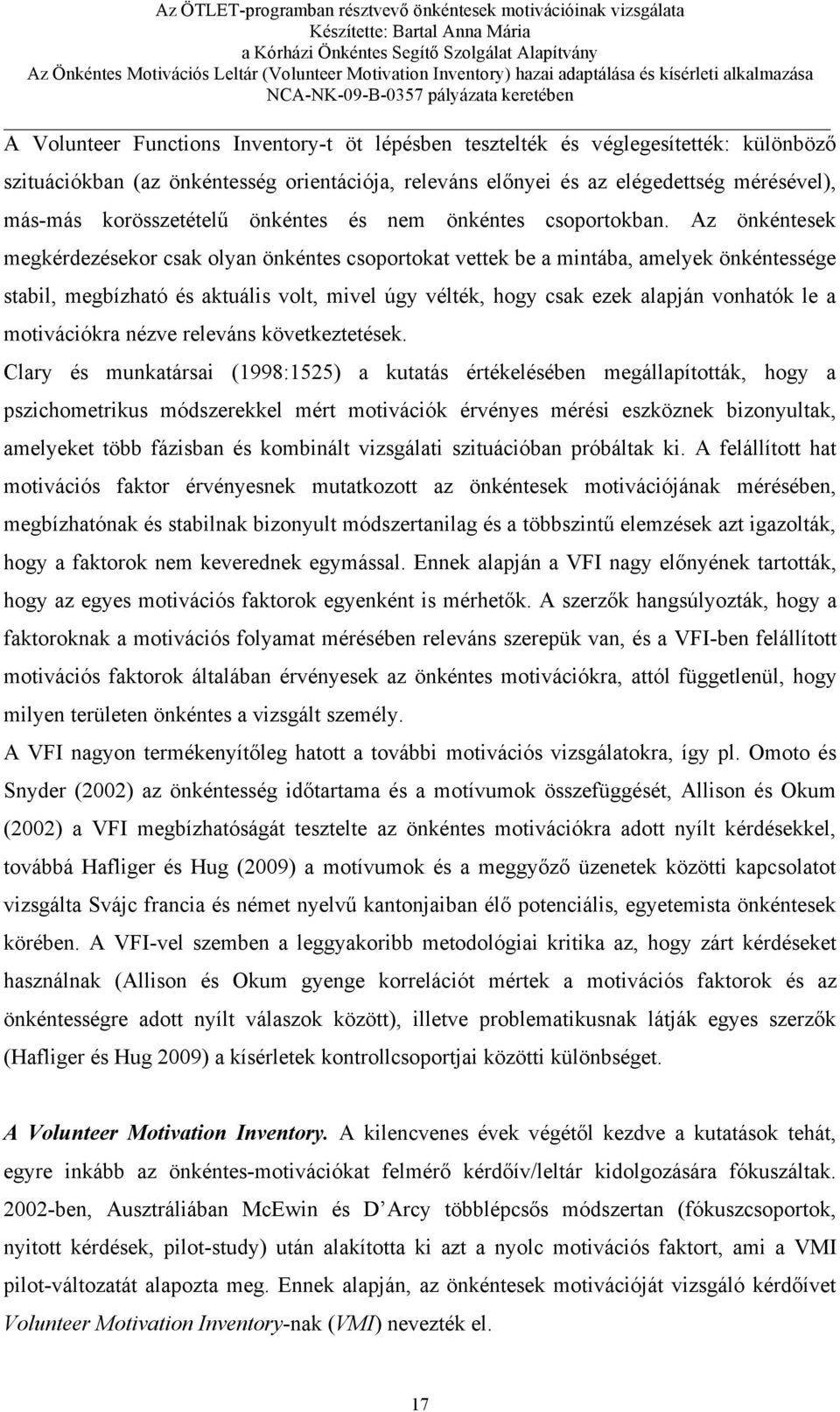 Az ÖTLET-programban résztvevő önkéntesek motivációinak vizsgálata
Készítette: Bartal Anna Mária
a Kórházi Önkéntes Segítő Szolgálat Alapítvány
Az Önkéntes Motivációs Leltár (Volunteer Motivation Inventory) hazai adaptálása és kísérleti alkalmazása
NCA-NK-09-B-0357 pályázata keretében

A Volunteer Functions Inventory-t öt lépésben tesztelték és véglegesítették: különböző szituációkban (az önkéntesség orientációja, releváns előnyei és az elégedettség mérésével), más-más korösszetételű önkéntes és nem önkéntes csoportokban. Az önkéntesek megkérdezésekor csak olyan önkéntes csoportokat vettek be a mintába, amelyek önkéntessége stabil, megbízható és aktuális volt, mivel úgy vélték, hogy csak ezek alapján vonhatók le a motivációkra nézve releváns következtetések.
Clary és munkatársai (1998:1525) a kutatás értékelésében megállapították, hogy a pszichometrikus módszerekkel mért motivációk érvényes mérési eszköznek bizonyultak, amelyeket több fázisban és kombinált vizsgálati szituációban próbáltak ki. A felállított hat motivációs faktor érvényesnek mutatkozott az önkéntesek motivációjának mérésében, megbízhatónak és stabilnak bizonyult módszertanilag és a többszintű elemzések azt igazolták, hogy a faktorok nem keverednek egymással. Ennek alapján a VFI nagy előnyének tartották, hogy az egyes motivációs faktorok egyenként is mérhetők. A szerzők hangsúlyozták, hogy a faktoroknak a motivációs folyamat mérésében releváns szerepük van, és a VFI-ben felállított motivációs faktorok általában érvényesek az önkéntes motivációkra, attól függetlenül, hogy milyen területen önkéntes a vizsgált személy.
A VFI nagyon termékenyítőleg hatott a további motivációs vizsgálatokra, így pl. Omoto és Snyder (2002) az önkéntesség időtartama és a motívumok összefüggését, Allison és Okum (2002) a VFI megbízhatóságát tesztelte az önkéntes motivációkra adott nyílt kérdésekkel, továbbá Hafliger és Hug (2009) a motívumok és a meggyőző üzenetek közötti kapcsolatot vizsgálta Svájc francia és német nyelvű kantonjaiban élő potenciális, egyetemista önkéntesek körében. A VFI-vel szemben a leggyakoribb metodológiai kritika az, hogy zárt kérdéseket használnak (Allison és Okum gyenge korrelációt mértek a motivációs faktorok és az önkéntességre adott nyílt válaszok között), illetve problematikusnak látják egyes szerzők (Hafliger és Hug 2009) a kísérletek kontrollcsoportjai közötti különbséget.

A Volunteer Motivation Inventory. A kilencvenes évek végétől kezdve a kutatások tehát, egyre inkább az önkéntes-motivációkat felmérő kérdőív/leltár kidolgozására fókuszáltak. 2002-ben, Ausztráliában McEwin és D'Arcy többlépcsős módszertan (fókuszcsoportok, nyitott kérdések, pilot-study) után alakította ki azt a nyolc motivációs faktort, ami a VMI pilot-változatát alapozta meg. Ennek alapján, az önkéntesek motivációját vizsgáló kérdőívet Volunteer Motivation Inventory-nak (VMI) nevezték el.

17